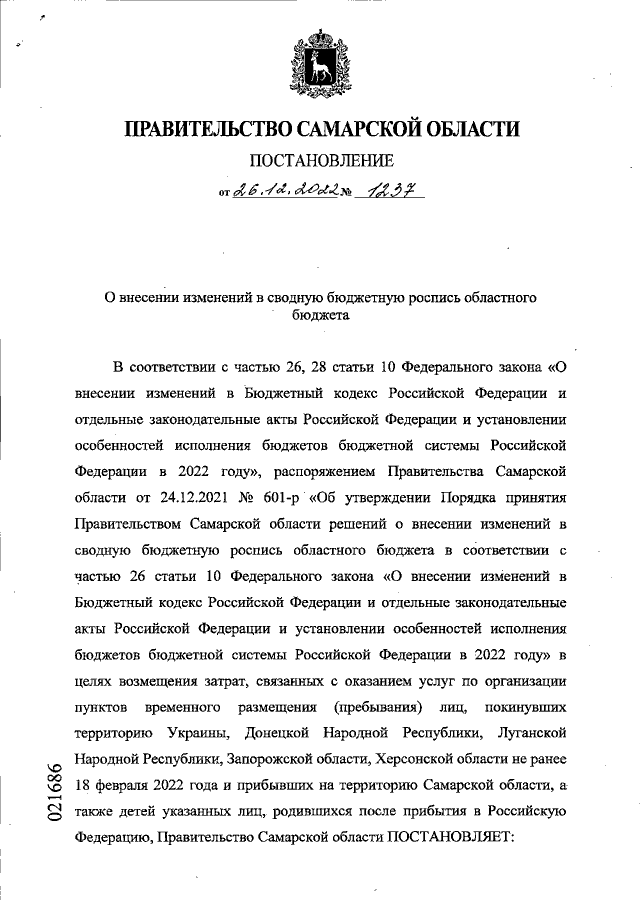 ПРАВИТЕЛЬСТВО САМАРСКОЙ ОБЛАСТИ

ПОСТАНОВЛЕНИЕ

от 26.12.2022 № 1237

О внесении изменений в сводную бюджетную роспись областного бюджета

В соответствии с частью 26, 28 статьи 10 Федерального закона «О внесении изменений в Бюджетный кодекс Российской Федерации и отдельные законодательные акты Российской Федерации и установлении особенностей исполнения бюджетов бюджетной системы Российской Федерации в 2022 году», распоряжением Правительства Самарской области от 24.12.2021 № 601-р «Об утверждении Порядка принятия Правительством Самарской области решений о внесении изменений в сводную бюджетную роспись областного бюджета в соответствии с частью 26 статьи 10 Федерального закона «О внесении изменений в Бюджетный кодекс Российской Федерации и отдельные законодательные акты Российской Федерации и установлении особенностей исполнения бюджетов бюджетной системы Российской Федерации в 2022 году» в целях возмещения затрат, связанных с оказанием услуг по организации пунктов временного размещения (пребывания) лиц, покинувших территорию Украины, Донецкой Народной Республики, Луганской Народной Республики, Запорожской области, Херсонской области не ранее 18 февраля 2022 года и прибывших на территорию Самарской области, а также детей указанных лиц, родившихся после прибытия в Российскую Федерацию, Правительство Самарской области ПОСТАНОВЛЯЕТ:

021686